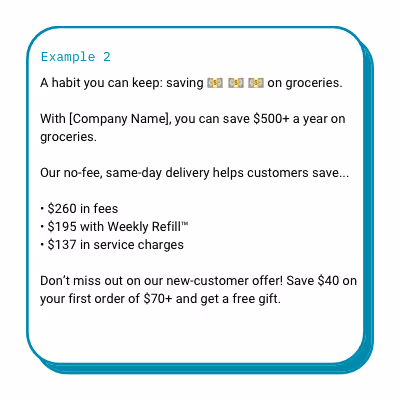 Example 2

A habit you can keep: saving 💵 💵 💵 on groceries.

With [Company Name], you can save $500+ a year on groceries.

Our no-fee, same-day delivery helps customers save...

• $260 in fees
• $195 with Weekly Refill™
• $137 in service charges

Don't miss out on our new-customer offer! Save $40 on your first order of $70+ and get a free gift.